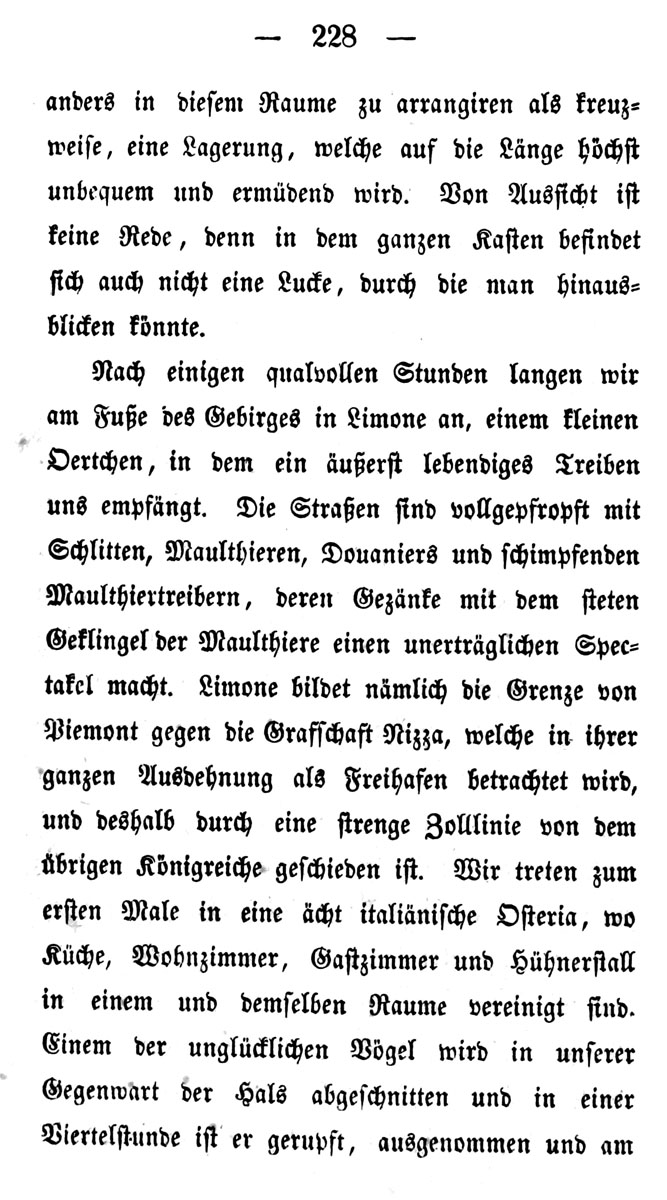 — 228 —

anders in diesem Raume zu arrangiren als kreuzweise, eine Lagerung, welche auf die Länge höchst unbequem und ermüdend wird. Von Aussicht ist keine Rede, denn in dem ganzen Kasten befindet sich auch nicht eine Lucke, durch die man hinausblicken könnte.

Nach einigen qualvollen Stunden langen wir am Fuße des Gebirges in Limone an, einem kleinen Oertchen, in dem ein äußerst lebendiges Treiben uns empfängt. Die Straßen sind vollgepfropft mit Schlitten, Maulthieren, Douaniers und schimpfenden Maulthiertreibern, deren Gezänke mit dem steten Geklingel der Maulthiere einen unerträglichen Spectakel macht. Limone bildet nämlich die Grenze von Piemont gegen die Grafschaft Nizza, welche in ihrer ganzen Ausdehnung als Freihafen betrachtet wird, und deshalb durch eine strenge Zolllinie von dem übrigen Königreiche geschieden ist. Wir treten zum ersten Male in eine ächt italiänische Osteria, wo Küche, Wohnzimmer, Gastzimmer und Hühnerstall in einem und demselben Raume vereinigt sind. Einem der unglücklichen Vögel wird in unserer Gegenwart der Hals abgeschnitten und in einer Viertelstunde ist er gerupft, ausgenommen und am